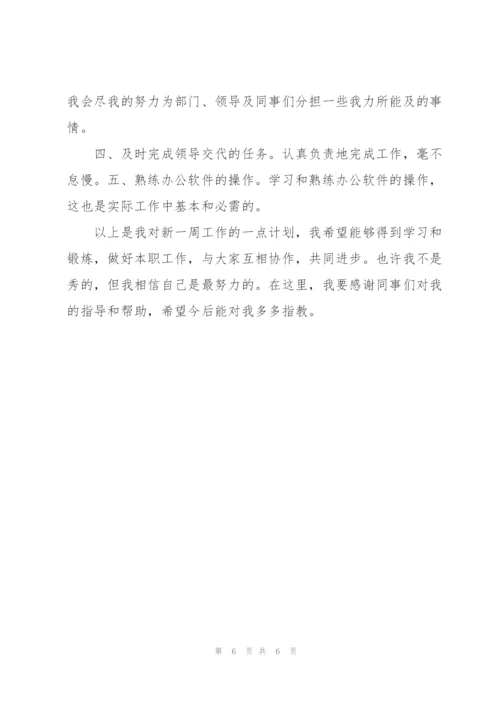 我会尽我的努力为部门、领导及同事们分担一些我力所能及的事情。

四、及时完成领导交代的任务。认真负责地完成工作，毫不怠慢。五、熟练办公软件的操作。学习和熟练办公软件的操作，这也是实际工作中基本和必需的。

以上是我对新一周工作的一点计划，我希望能够得到学习和锻炼，做好本职工作，与大家互相协作，共同进步。也许我不是秀的，但我相信自己是最努力的。在这里，我要感谢同事们对我的指导和帮助，希望今后能对我多多指教。

第 6 页 共 6 页